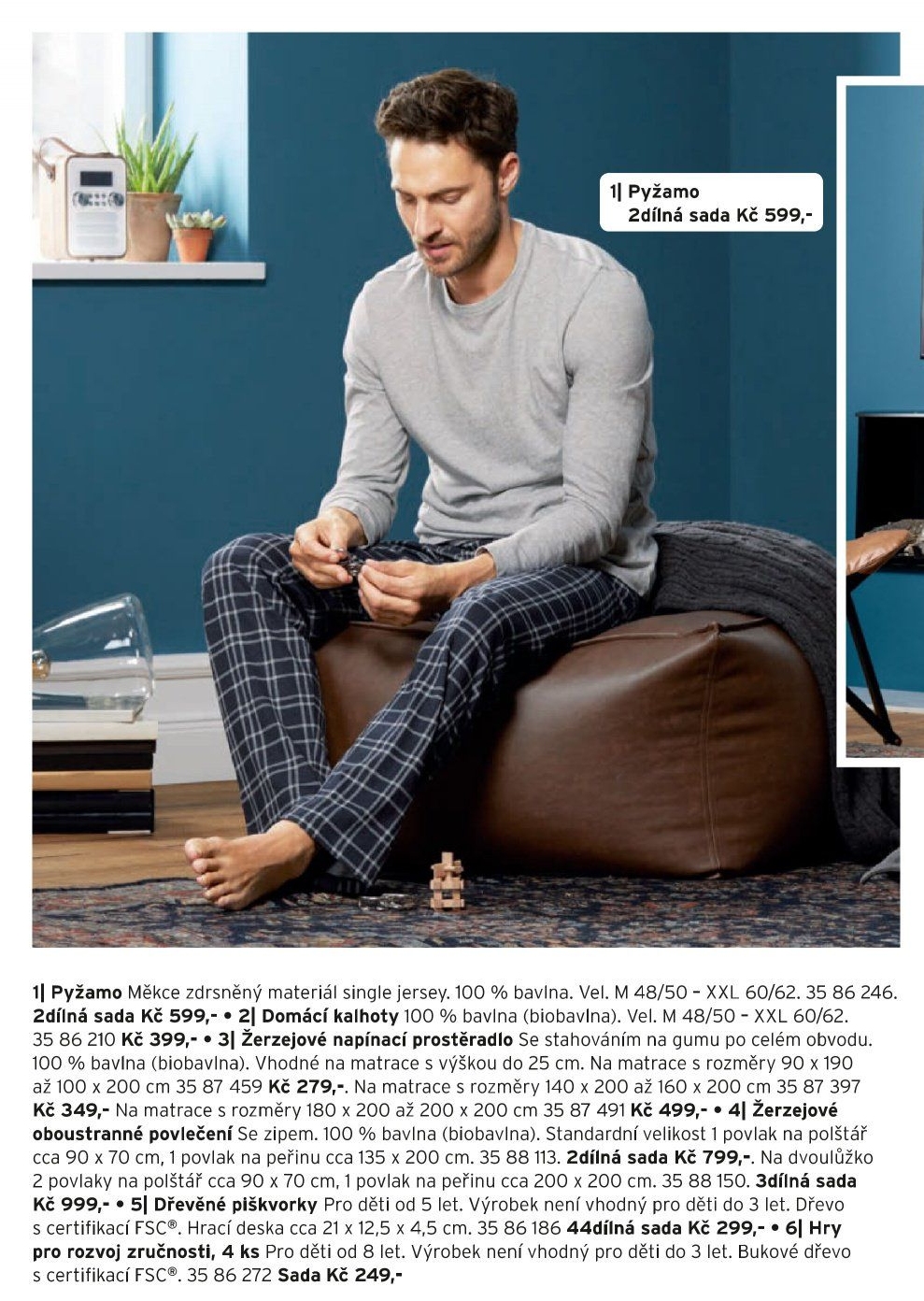 1| Pyžamo
2dílná sada Kč 599,-

1| Pyžamo Měkce zdrsněný materiál single jersey. 100 % bavlna. Vel. M 48/50 – XXL 60/62. 35 86 246. 2dílná sada Kč 599,- • 2| Domácí kalhoty 100 % bavlna (biobavlna). Vel. M 48/50 – XXL 60/62. 35 86 210 Kč 399,- • 3| Žerzejové napínací prostěradlo Se stahováním na gumu po celém obvodu. 100 % bavlna (biobavlna). Vhodné na matrace s výškou do 25 cm. Na matrace s rozměry 90 x 190 až 100 x 200 cm 35 87 459 Kč 279,-. Na matrace s rozměry 140 x 200 až 160 x 200 cm 35 87 397 Kč 349,- Na matrace s rozměry 180 x 200 až 200 x 200 cm 35 87 491 Kč 499,- • 4| Žerzejové oboustranné povlečení Se zipem. 100 % bavlna (biobavlna). Standardní velikost 1 povlak na polštář cca 90 x 70 cm, 1 povlak na peřinu cca 135 x 200 cm. 35 88 113. 2dílná sada Kč 799,-. Na dvoulůžko 2 povlaky na polštář cca 90 x 70 cm, 1 povlak na peřinu cca 200 x 200 cm. 35 88 150. 3dílná sada Kč 999,- • 5| Dřevěné piškvorky Pro děti od 5 let. Výrobek není vhodný pro děti do 3 let. Dřevo s certifikací FSC®. Hrací deska cca 21 x 12,5 x 4,5 cm. 35 86 186 44dílná sada Kč 299,- • 6| Hry pro rozvoj zručnosti, 4 ks Pro děti od 8 let. Výrobek není vhodný pro děti do 3 let. Bukové dřevo s certifikací FSC®. 35 86 272 Sada Kč 249,-